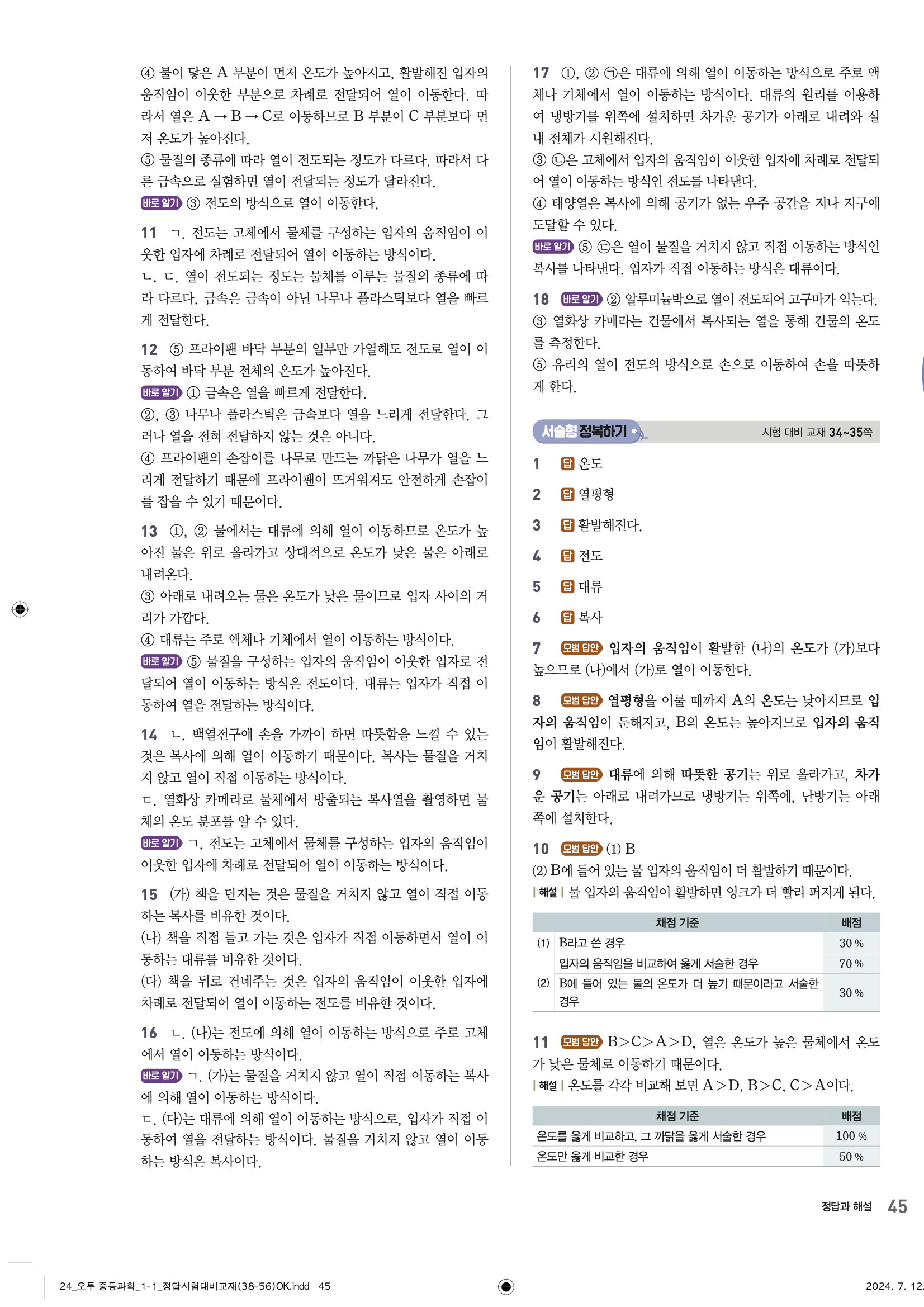 ④ 불이 닿은 A 부분이 먼저 온도가 높아지고, 활발해진 입자의 움직임이 이웃한 부분으로 차례로 전달되어 열이 이동한다. 따라서 열은 A → B → C로 이동하므로 B 부분이 C 부분보다 먼저 온도가 높아진다.
⑤ 물질의 종류에 따라 열이 전도되는 정도가 다르다. 따라서 다른 금속으로 실험하면 열이 전달되는 정도가 달라진다.
바로 알기 ③ 전도의 방식으로 열이 이동한다.

11 ㄱ. 전도는 고체에서 물체를 구성하는 입자의 움직임이 이웃한 입자에 차례로 전달되어 열이 이동하는 방식이다.
ㄴ, ㄷ. 열이 전도되는 정도는 물체를 이루는 물질의 종류에 따라 다르다. 금속은 금속이 아닌 나무나 플라스틱보다 열을 빠르게 전달한다.

12 ⑤ 프라이팬 바닥 부분의 일부만 가열해도 전도로 열이 이동하여 바닥 부분 전체의 온도가 높아진다.
바로 알기 ① 금속은 열을 빠르게 전달한다.
②, ③ 나무나 플라스틱은 금속보다 열을 느리게 전달한다. 그러나 열을 전혀 전달하지 않는 것은 아니다.
④ 프라이팬의 손잡이를 나무로 만드는 까닭은 나무가 열을 느리게 전달하기 때문에 프라이팬이 뜨거워져도 안전하게 손잡이를 잡을 수 있기 때문이다.

13 ①, ② 물에서는 대류에 의해 열이 이동하므로 온도가 높아진 물은 위로 올라가고 상대적으로 온도가 낮은 물은 아래로 내려온다.
③ 아래로 내려오는 물은 온도가 낮은 물이므로 입자 사이의 거리가 가깝다.
④ 대류는 주로 액체나 기체에서 열이 이동하는 방식이다.
바로 알기 ⑤ 물질을 구성하는 입자의 움직임이 이웃한 입자로 전달되어 열이 이동하는 방식은 전도이다. 대류는 입자가 직접 이동하여 열을 전달하는 방식이다.

14 ㄴ. 백열전구에 손을 가까이 하면 따뜻함을 느낄 수 있는 것은 복사에 의해 열이 이동하기 때문이다. 복사는 물질을 거치지 않고 열이 직접 이동하는 방식이다.
ㄷ. 열화상 카메라로 물체에서 방출되는 복사열을 촬영하면 물체의 온도 분포를 알 수 있다.
바로 알기 ㄱ. 전도는 고체에서 물체를 구성하는 입자의 움직임이 이웃한 입자에 차례로 전달되어 열이 이동하는 방식이다.

15 (가) 책을 던지는 것은 물질을 거치지 않고 열이 직접 이동하는 복사를 비유한 것이다.
(나) 책을 직접 들고 가는 것은 입자가 직접 이동하면서 열이 이동하는 대류를 비유한 것이다.
(다) 책을 뒤로 건네주는 것은 입자의 움직임이 이웃한 입자에 차례로 전달되어 열이 이동하는 전도를 비유한 것이다.

16 ㄴ. (나)는 전도에 의해 열이 이동하는 방식으로 주로 고체에서 열이 이동하는 방식이다.
바로 알기 ㄱ. (가)는 물질을 거치지 않고 열이 직접 이동하는 복사에 의해 열이 이동하는 방식이다.
ㄷ. (다)는 대류에 의해 열이 이동하는 방식으로, 입자가 직접 이동하여 열을 전달하는 방식이다. 물질을 거치지 않고 열이 이동하는 방식은 복사이다.

17 ①, ② ㉠은 대류에 의해 열이 이동하는 방식으로 주로 액체나 기체에서 열이 이동하는 방식이다. 대류의 원리를 이용하여 냉방기를 위쪽에 설치하면 차가운 공기가 아래로 내려와 실내 전체가 시원해진다.
③ ㉡은 고체에서 입자의 움직임이 이웃한 입자에 차례로 전달되어 열이 이동하는 방식인 전도를 나타낸다.
④ 태양열은 복사에 의해 공기가 없는 우주 공간을 지나 지구에 도달할 수 있다.
바로 알기 ⑤ ㉢은 열이 물질을 거치지 않고 직접 이동하는 방식인 복사를 나타낸다. 입자가 직접 이동하는 방식은 대류이다.

18 바로 알기 ② 알루미늄박으로 열이 전도되어 고구마가 익는다.
③ 열화상 카메라는 건물에서 복사되는 열을 통해 건물의 온도를 측정한다.
⑤ 유리의 열이 전도의 방식으로 손으로 이동하여 손을 따뜻하게 한다.

서술형 정복하기 시험 대비 교재 34~35쪽

1 답 온도
2 답 열평형
3 답 활발해진다.
4 답 전도
5 답 대류
6 답 복사

7 모범 답안 입자의 움직임이 활발한 (나)의 온도가 (가)보다 높으므로 (나)에서 (가)로 열이 이동한다.

8 모범 답안 열평형을 이룰 때까지 A의 온도는 낮아지므로 입자의 움직임이 둔해지고, B의 온도는 높아지므로 입자의 움직임이 활발해진다.

9 모범 답안 대류에 의해 따뜻한 공기는 위로 올라가고, 차가운 공기는 아래로 내려가므로 냉방기는 위쪽에, 난방기는 아래쪽에 설치한다.

10 모범 답안 (1) B
(2) B에 들어 있는 물 입자의 움직임이 더 활발하기 때문이다.
| 해설 | 물 입자의 움직임이 활발하면 잉크가 더 빨리 퍼지게 된다.

| | 채점 기준 | 배점 |
|---|---|---|
| (1) | B라고 쓴 경우 | 30 % |
| (2) | 입자의 움직임을 비교하여 옳게 서술한 경우 | 70 % |
| (2) | B에 들어 있는 물의 온도가 더 높기 때문이라고 서술한 경우 | 30 % |

11 모범 답안 B>C>A>D, 열은 온도가 높은 물체에서 온도가 낮은 물체로 이동하기 때문이다.
| 해설 | 온도를 각각 비교해 보면 A>D, B>C, C>A이다.

| 채점 기준 | 배점 |
|---|---|
| 온도를 옳게 비교하고, 그 까닭을 옳게 서술한 경우 | 100 % |
| 온도만 옳게 비교한 경우 | 50 % |

정답과 해설 45

24_오투 중등과학_1-1_정답시험대비교재(38-56)OK.indd 45
2024. 7. 12.